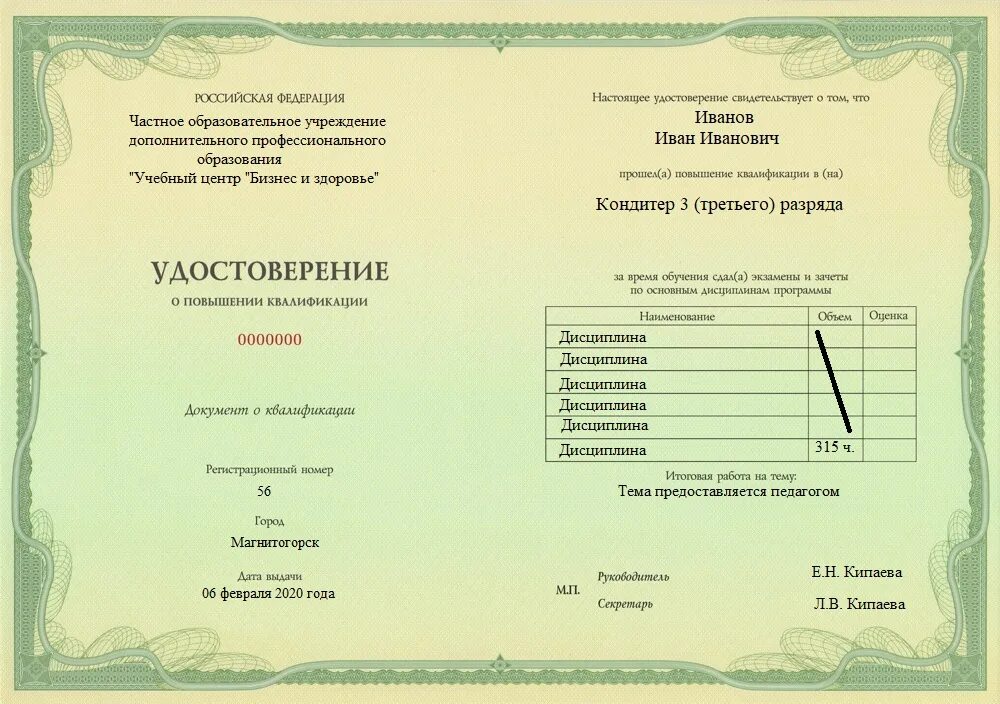 РОССИЙСКАЯ ФЕДЕРАЦИЯ

Частное образовательное учреждение дополнительного профессионального образования "Учебный центр "Бизнес и здоровье"

УДОСТОВЕРЕНИЕ

О ПОВЫШЕНИИ КВАЛИФИКАЦИИ

0000000

Документ о квалификации

Регистрационный номер

56

Город

Магнитогорск

Дата выдачи

06 февраля 2020 года

Настоящее удостоверение свидетельствует о том, что

Иванов
Иван Иванович

прошел(а) повышение квалификации в (на)

Кондитер 3 (третьего) разряда

за время обучения сдал(а) экзамены и зачеты по основным дисциплинам программы

| Наименование | Объем | Оценка |
|---|---|---|
| Дисциплина | | |
| Дисциплина | | |
| Дисциплина | | |
| Дисциплина | | |
| Дисциплина | | |
| Дисциплина | 315 ч. | |

Итоговая работа на тему:

Тема предоставляется педагогом

М.П.

Руководитель Е.Н. Кипаева

Секретарь Л.В. Кипаева